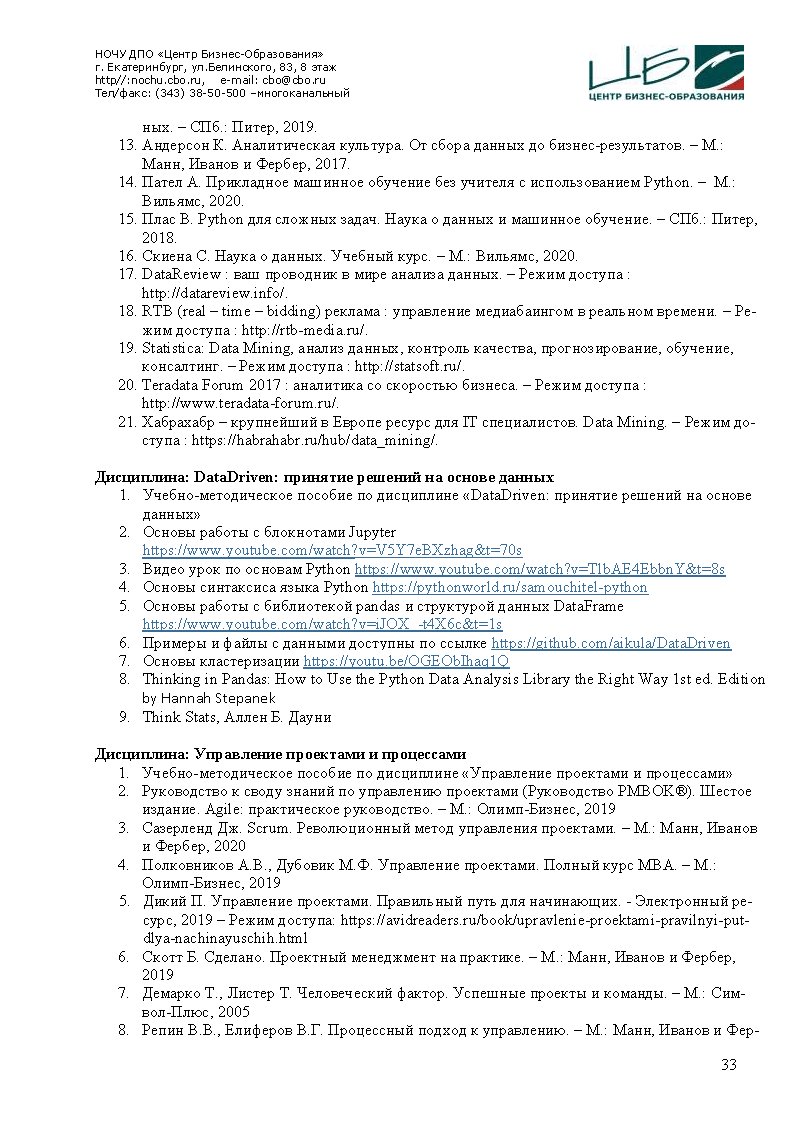 НОЧУ ДПО «Центр Бизнес-Образования»
г. Екатеринбург, ул.Белинского, 83, 8 этаж
http//:nochu.cbo.ru, e-mail: cbo@cbo.ru
Тел/факс: (343) 38-50-500 –многоканальный

ЦБО
ЦЕНТР БИЗНЕС-ОБРАЗОВАНИЯ

ных. – СПб.: Питер, 2019.
13. Андерсон К. Аналитическая культура. От сбора данных до бизнес-результатов. – М.: Манн, Иванов и Фербер, 2017.
14. Пател А. Прикладное машинное обучение без учителя с использованием Python. – М.: Вильямс, 2020.
15. Плас В. Python для сложных задач. Наука о данных и машинное обучение. – СПб.: Питер, 2018.
16. Скиена С. Наука о данных. Учебный курс. – М.: Вильямс, 2020.
17. DataReview : ваш проводник в мире анализа данных. – Режим доступа : http://datareview.info/.
18. RTB (real – time – bidding) реклама : управление медиабаингом в реальном времени. – Режим доступа : http://rtb-media.ru/.
19. Statistica: Data Mining, анализ данных, контроль качества, прогнозирование, обучение, консалтинг. – Режим доступа : http://statsoft.ru/.
20. Teradata Forum 2017 : аналитика со скоростью бизнеса. – Режим доступа : http://www.teradata-forum.ru/.
21. Хабрахабр – крупнейший в Европе ресурс для IT специалистов. Data Mining. – Режим доступа : https://habrahabr.ru/hub/data_mining/.

Дисциплина: DataDriven: принятие решений на основе данных
1. Учебно-методическое пособие по дисциплине «DataDriven: принятие решений на основе данных»
2. Основы работы с блокнотами Jupyter https://www.youtube.com/watch?v=V5Y7eBXzhag&t=70s
3. Видео урок по основам Python https://www.youtube.com/watch?v=TlbAE4EbbnY&t=8s
4. Основы синтаксиса языка Python https://pythonworld.ru/samouchitel-python
5. Основы работы с библиотекой pandas и структурой данных DataFrame https://www.youtube.com/watch?v=iJOX_-t4X6c&t=1s
6. Примеры и файлы с данными доступны по ссылке https://github.com/aikula/DataDriven
7. Основы кластеризации https://youtu.be/OGEObIhaq1Q
8. Thinking in Pandas: How to Use the Python Data Analysis Library the Right Way 1st ed. Edition by Hannah Stepanek
9. Think Stats, Аллен Б. Дауни

Дисциплина: Управление проектами и процессами
1. Учебно-методическое пособие по дисциплине «Управление проектами и процессами»
2. Руководство к своду знаний по управлению проектами (Руководство PMBOK®). Шестое издание. Agile: практическое руководство. – М.: Олимп-Бизнес, 2019
3. Сазерленд Дж. Scrum. Революционный метод управления проектами. – М.: Манн, Иванов и Фербер, 2020
4. Полковников А.В., Дубовик М.Ф. Управление проектами. Полный курс MBA. – М.: Олимп-Бизнес, 2019
5. Дикий П. Управление проектами. Правильный путь для начинающих. - Электронный ресурс, 2019 – Режим доступа: https://avidreaders.ru/book/upravlenie-proektami-pravilnyi-put-dlya-nachinayuschih.html
6. Скотт Б. Сделано. Проектный менеджмент на практике. – М.: Манн, Иванов и Фербер, 2019
7. Демарко Т., Листер Т. Человеческий фактор. Успешные проекты и команды. – М.: Символ-Плюс, 2005
8. Репин В.В., Елиферов В.Г. Процессный подход к управлению. – М.: Манн, Иванов и Фер-

33